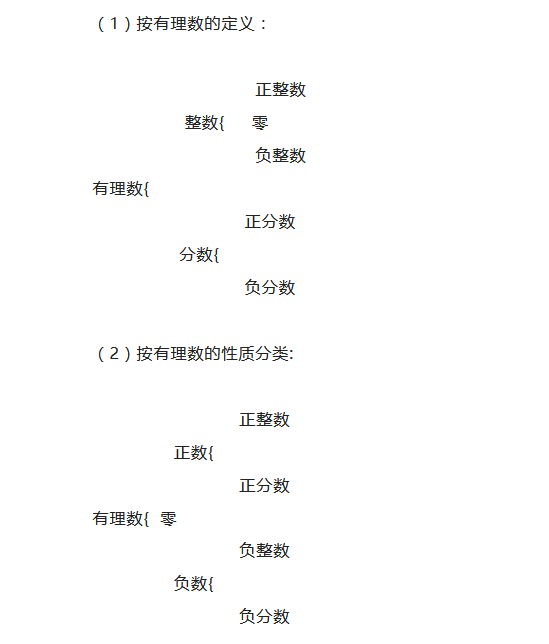 （1）按有理数的定义：

正整数

整数{ 零

负整数

有理数{

正分数

分数{

负分数

（2）按有理数的性质分类:

正整数

正数{

正分数

有理数{ 零

负整数

负数{

负分数